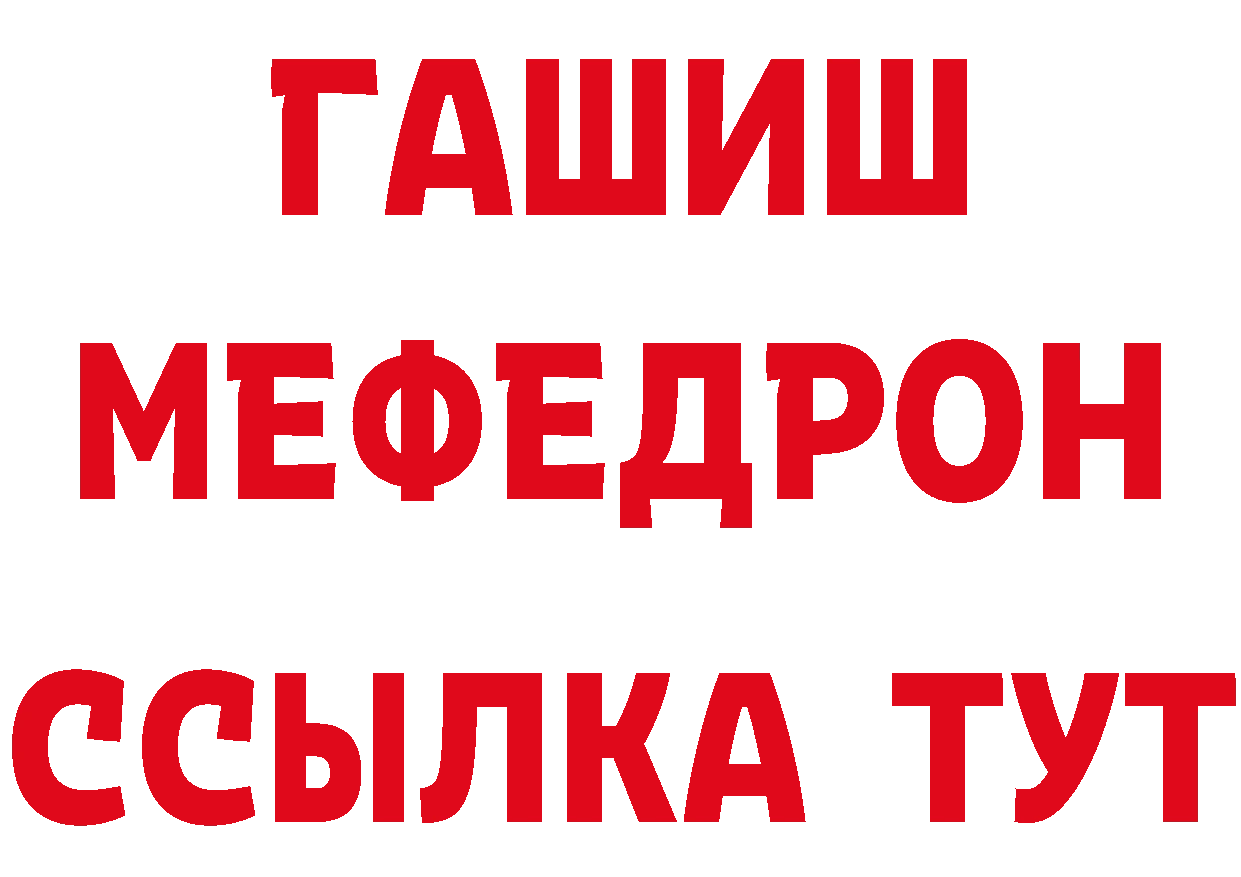 ГАШИШ
МЕФЕДРОН
ССЫЛКА ТУТ